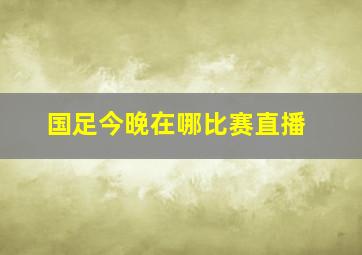 国足今晚在哪比赛直播